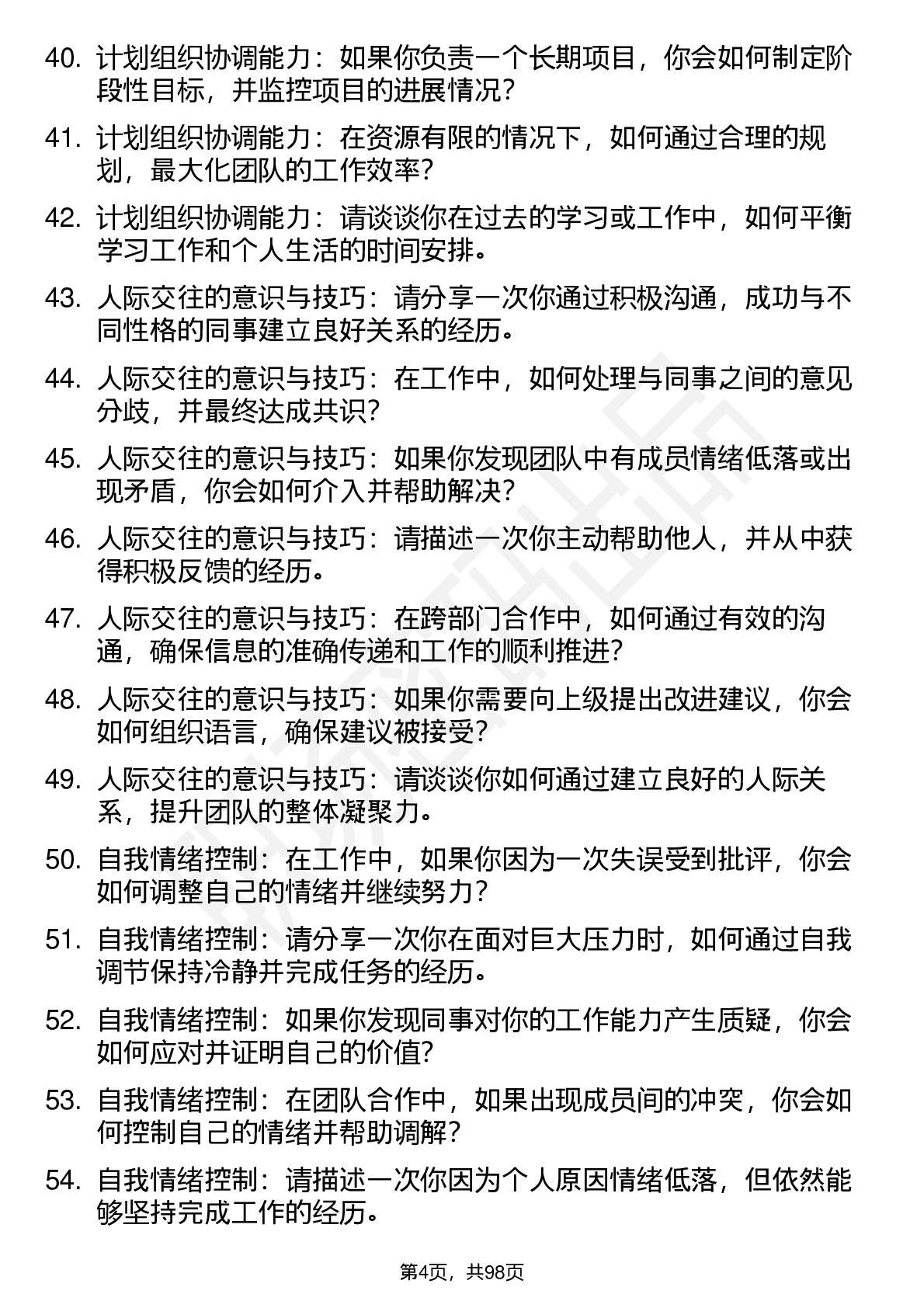 40. 计划组织协调能力：如果你负责一个长期项目，你会如何制定阶段性目标，并监控项目的进展情况？

41. 计划组织协调能力：在资源有限的情况下，如何通过合理的规划，最大化团队的工作效率？

42. 计划组织协调能力：请谈谈你在过去的学习或工作中，如何平衡学习工作和个人生活的时间安排。

43. 人际交往的意识与技巧：请分享一次你通过积极沟通，成功与不同性格的同事建立良好关系的经历。

44. 人际交往的意识与技巧：在工作中，如何处理与同事之间的意见分歧，并最终达成共识？

45. 人际交往的意识与技巧：如果你发现团队中有成员情绪低落或出现矛盾，你会如何介入并帮助解决？

46. 人际交往的意识与技巧：请描述一次你主动帮助他人，并从中获得积极反馈的经历。

47. 人际交往的意识与技巧：在跨部门合作中，如何通过有效的沟通，确保信息的准确传递和工作的顺利推进？

48. 人际交往的意识与技巧：如果你需要向上级提出改进建议，你会如何组织语言，确保建议被接受？

49. 人际交往的意识与技巧：请谈谈你如何通过建立良好的人际关系，提升团队的整体凝聚力。

50. 自我情绪控制：在工作中，如果你因为一次失误受到批评，你会如何调整自己的情绪并继续努力？

51. 自我情绪控制：请分享一次你在面对巨大压力时，如何通过自我调节保持冷静并完成任务的经历。

52. 自我情绪控制：如果你发现同事对你的工作能力产生质疑，你会如何应对并证明自己的价值？

53. 自我情绪控制：在团队合作中，如果出现成员间的冲突，你会如何控制自己的情绪并帮助调解？

54. 自我情绪控制：请描述一次你因为个人原因情绪低落，但依然能够坚持完成工作的经历。

第4页，共98页